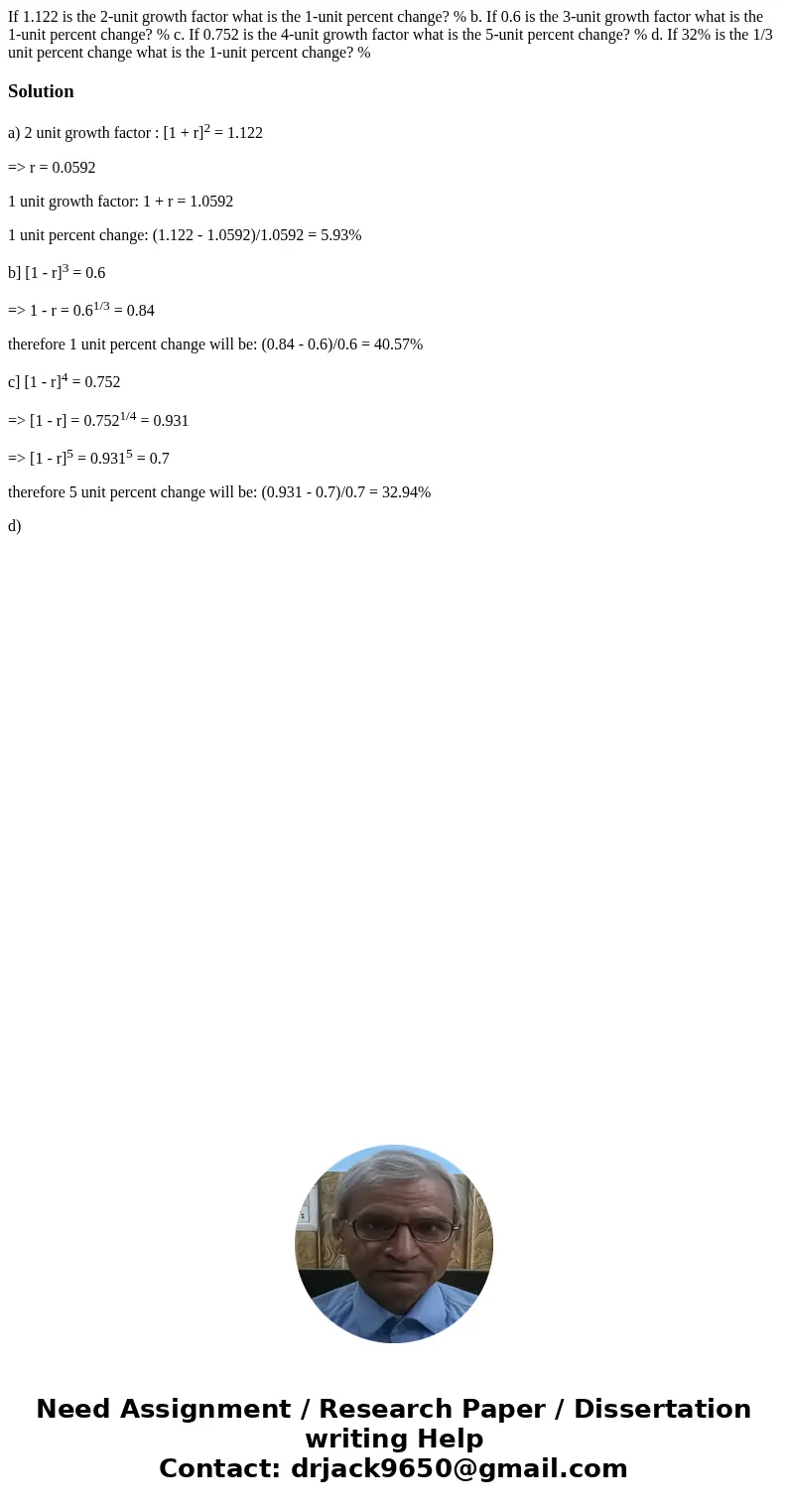 If 1.122 is the 2-unit growth factor what is the 1-unit percent change? % b. If 0.6 is the 3-unit growth factor what is the 1-unit percent change? % c. If 0.752 is the 4-unit growth factor what is the 5-unit percent change? % d. If 32% is the 1/3 unit percent change what is the 1-unit percent change? %

Solution

a) 2 unit growth factor : $[1 + r]^2 = 1.122$

=> r = 0.0592

1 unit growth factor: 1 + r = 1.0592

1 unit percent change: (1.122 - 1.0592)/1.0592 = 5.93%

b] $[1 - r]^3 = 0.6$

=> $1 - r = 0.6^{1/3} = 0.84$

therefore 1 unit percent change will be: (0.84 - 0.6)/0.6 = 40.57%

c] $[1 - r]^4 = 0.752$

=> $[1 - r] = 0.752^{1/4} = 0.931$

=> $[1 - r]^5 = 0.931^5 = 0.7$

therefore 5 unit percent change will be: (0.931 - 0.7)/0.7 = 32.94%

d)

Need Assignment / Research Paper / Dissertation writing Help
Contact: drjack9650@gmail.com